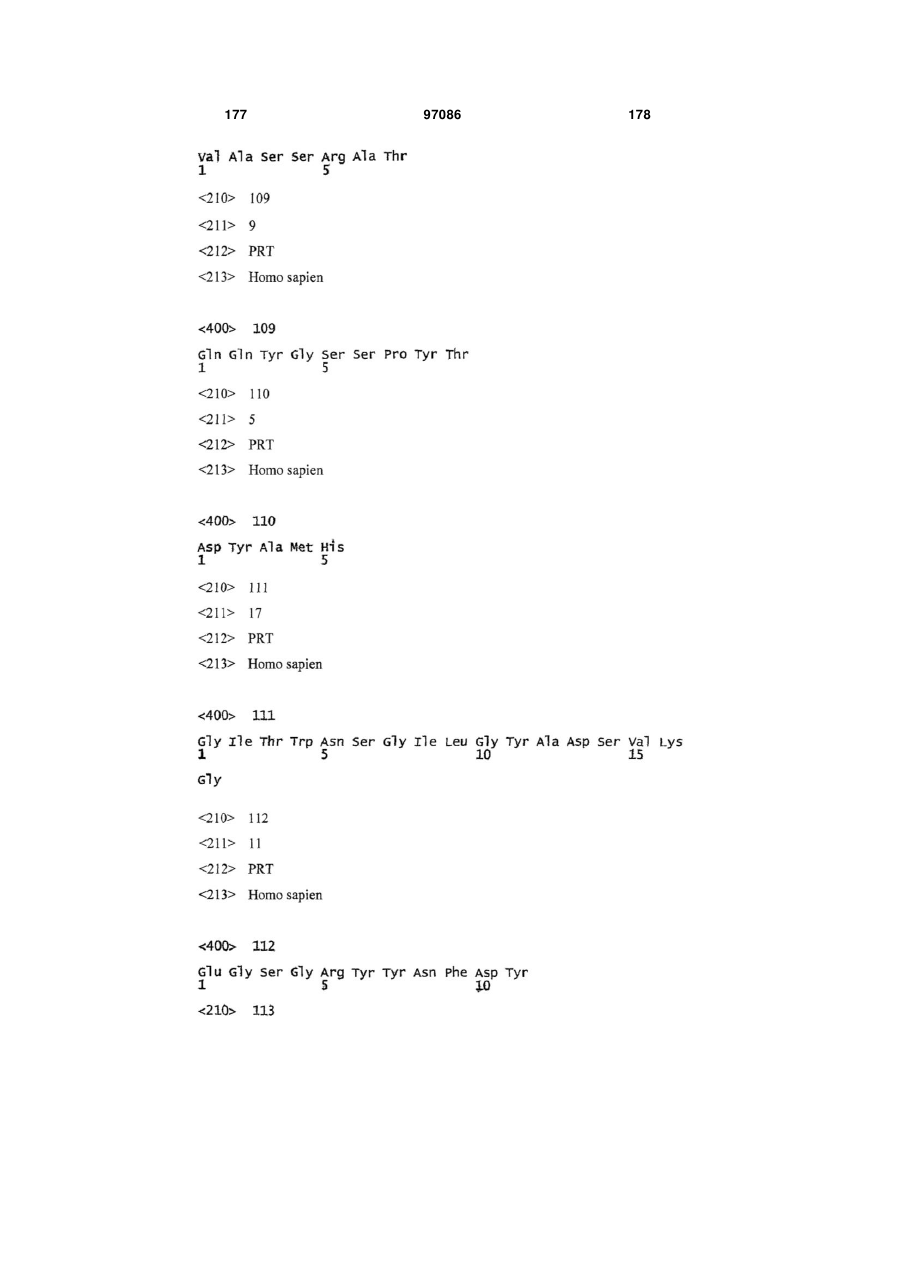 177 97086 178

Val Ala Ser Ser Arg Ala Thr
1 5

<210> 109
<211> 9
<212> PRT
<213> Homo sapien

<400> 109
Gln Gln Tyr Gly Ser Ser Pro Tyr Thr
1 5

<210> 110
<211> 5
<212> PRT
<213> Homo sapien

<400> 110
Asp Tyr Ala Met His
1 5

<210> 111
<211> 17
<212> PRT
<213> Homo sapien

<400> 111
Gly Ile Thr Trp Asn Ser Gly Ile Leu Gly Tyr Ala Asp Ser Val Lys
1 5 10 15

Gly

<210> 112
<211> 11
<212> PRT
<213> Homo sapien

<400> 112
Glu Gly Ser Gly Arg Tyr Tyr Asn Phe Asp Tyr
1 5 10

<210> 113